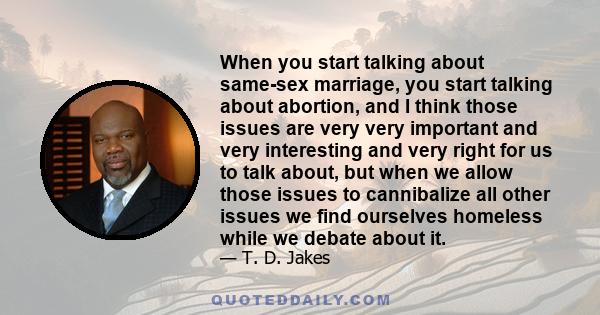 When you start talking about same-sex marriage, you start talking about abortion, and I think those issues are very very important and very interesting and very right for us to talk about, but when we allow those issues to cannibalize all other issues we find ourselves homeless while we debate about it.
— T. D. Jakes

QUOTEDDAILY.COM